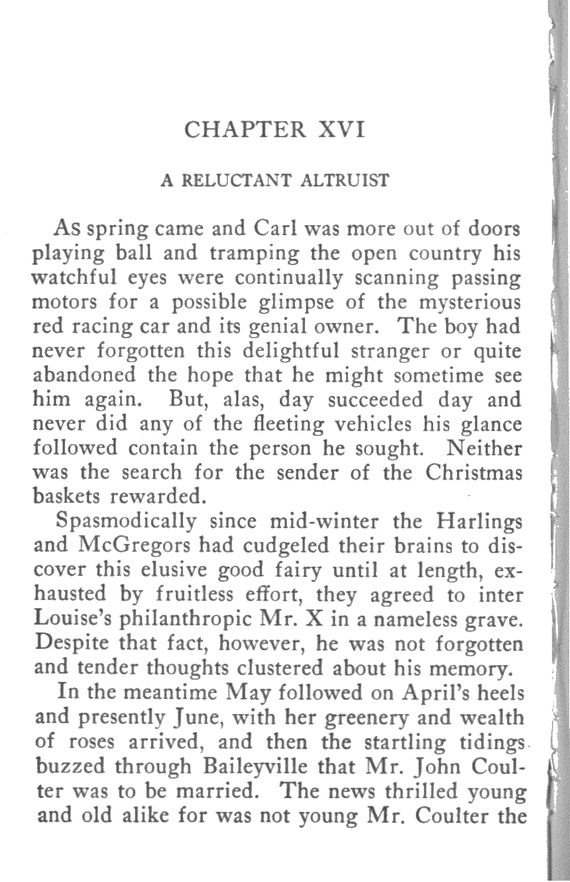 CHAPTER XVI

A RELUCTANT ALTRUIST

As spring came and Carl was more out of doors playing ball and tramping the open country his watchful eyes were continually scanning passing motors for a possible glimpse of the mysterious red racing car and its genial owner. The boy had never forgotten this delightful stranger or quite abandoned the hope that he might sometime see him again. But, alas, day succeeded day and never did any of the fleeting vehicles his glance followed contain the person he sought. Neither was the search for the sender of the Christmas baskets rewarded.

Spasmodically since mid-winter the Harlings and McGregors had cudgeled their brains to discover this elusive good fairy until at length, exhausted by fruitless effort, they agreed to inter Louise's philanthropic Mr. X in a nameless grave. Despite that fact, however, he was not forgotten and tender thoughts clustered about his memory.

In the meantime May followed on April's heels and presently June, with her greenery and wealth of roses arrived, and then the startling tidings buzzed through Baileyville that Mr. John Coulter was to be married. The news thrilled young and old alike for was not young Mr. Coulter the